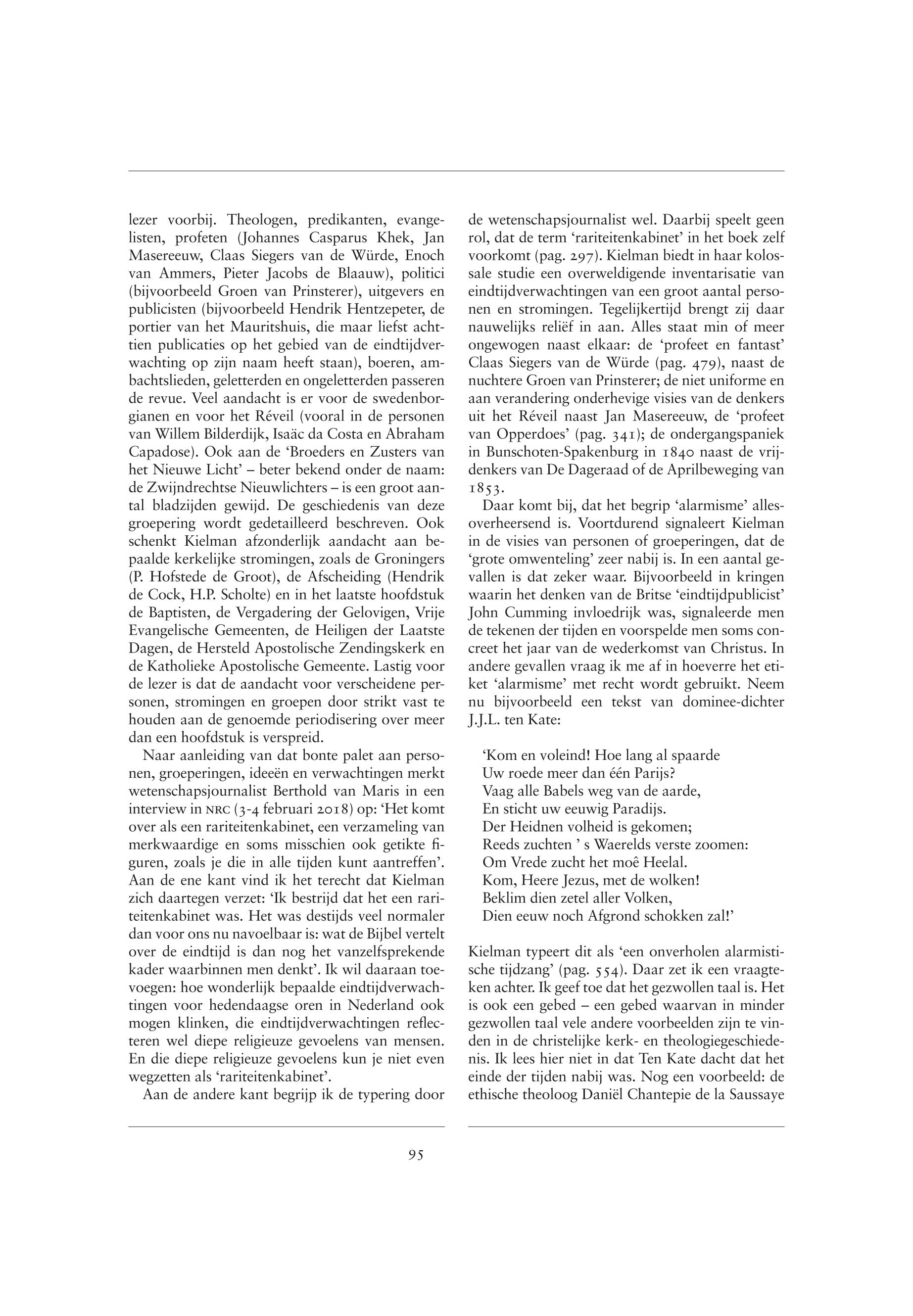 lezer voorbij. Theologen, predikanten, evangelisten, profeten (Johannes Casparus Khek, Jan Masereeuw, Claas Siegers van de Würde, Enoch van Ammers, Pieter Jacobs de Blaauw), politici (bijvoorbeeld Groen van Prinsterer), uitgevers en publicisten (bijvoorbeeld Hendrik Hentzepeter, de portier van het Mauritshuis, die maar liefst achttien publicaties op het gebied van de eindtijdverwachting op zijn naam heeft staan), boeren, ambachtslieden, geletterden en ongeletterden passeren de revue. Veel aandacht is er voor de swedenborgianen en voor het Réveil (vooral in de personen van Willem Bilderdijk, Isaäc da Costa en Abraham Capadose). Ook aan de 'Broeders en Zusters van het Nieuwe Licht' – beter bekend onder de naam: de Zwijndrechtse Nieuwlichters – is een groot aantal bladzijden gewijd. De geschiedenis van deze groepering wordt gedetailleerd beschreven. Ook schenkt Kielman afzonderlijk aandacht aan bepaalde kerkelijke stromingen, zoals de Groningers (P. Hofstede de Groot), de Afscheiding (Hendrik de Cock, H.P. Scholte) en in het laatste hoofdstuk de Baptisten, de Vergadering der Gelovigen, Vrije Evangelische Gemeenten, de Heiligen der Laatste Dagen, de Hersteld Apostolische Zendingskerk en de Katholieke Apostolische Gemeente. Lastig voor de lezer is dat de aandacht voor verscheidene personen, stromingen en groepen door strikt vast te houden aan de genoemde periodisering over meer dan een hoofdstuk is verspreid.

Naar aanleiding van dat bonte palet aan personen, groeperingen, ideeën en verwachtingen merkt wetenschapsjournalist Berthold van Maris in een interview in NRC (3-4 februari 2018) op: 'Het komt over als een rariteitenkabinet, een verzameling van merkwaardige en soms misschien ook getikte figuren, zoals je die in alle tijden kunt aantreffen'. Aan de ene kant vind ik het terecht dat Kielman zich daartegen verzet: 'Ik bestrijd dat het een rariteitenkabinet was. Het was destijds veel normaler dan voor ons nu navoelbaar is: wat de Bijbel vertelt over de eindtijd is dan nog het vanzelfsprekende kader waarbinnen men denkt'. Ik wil daaraan toevoegen: hoe wonderlijk bepaalde eindtijdverwachtingen voor hedendaagse oren in Nederland ook mogen klinken, die eindtijdverwachtingen reflecteren wel diepe religieuze gevoelens van mensen. En die diepe religieuze gevoelens kun je niet even wegzetten als 'rariteitenkabinet'.

Aan de andere kant begrijp ik de typering door de wetenschapsjournalist wel. Daarbij speelt geen rol, dat de term 'rariteitenkabinet' in het boek zelf voorkomt (pag. 297). Kielman biedt in haar kolossale studie een overweldigende inventarisatie van eindtijdverwachtingen van een groot aantal personen en stromingen. Tegelijkertijd brengt zij daar nauwelijks reliëf in aan. Alles staat min of meer ongewogen naast elkaar: de 'profeet en fantast' Claas Siegers van de Würde (pag. 479), naast de nuchtere Groen van Prinsterer; de niet uniforme en aan verandering onderhevige visies van de denkers uit het Réveil naast Jan Masereeuw, de 'profeet van Opperdoes' (pag. 341); de ondergangspaniek in Bunschoten-Spakenburg in 1840 naast de vrijdenkers van De Dageraad of de Aprilbeweging van 1853.

Daar komt bij, dat het begrip 'alarmisme' allesoverheersend is. Voortdurend signaleert Kielman in de visies van personen of groeperingen, dat de 'grote omwenteling' zeer nabij is. In een aantal gevallen is dat zeker waar. Bijvoorbeeld in kringen waarin het denken van de Britse 'eindtijdpublicist' John Cumming invloedrijk was, signaleerde men de tekenen der tijden en voorspelde men soms concreet het jaar van de wederkomst van Christus. In andere gevallen vraag ik me af in hoeverre het etiket 'alarmisme' met recht wordt gebruikt. Neem nu bijvoorbeeld een tekst van dominee-dichter J.J.L. ten Kate:

'Kom en voleind! Hoe lang al spaarde
Uw roede meer dan één Parijs?
Vaag alle Babels weg van de aarde,
En sticht uw eeuwig Paradijs.
Der Heidnen volheid is gekomen;
Reeds zuchten ' s Waerelds verste zoomen:
Om Vrede zucht het moê Heelal.
Kom, Heere Jezus, met de wolken!
Beklim dien zetel aller Volken,
Dien eeuw noch Afgrond schokken zal!'

Kielman typeert dit als 'een onverholen alarmistische tijdzang' (pag. 554). Daar zet ik een vraagteken achter. Ik geef toe dat het gezwollen taal is. Het is ook een gebed – een gebed waarvan in minder gezwollen taal vele andere voorbeelden zijn te vinden in de christelijke kerk- en theologiegeschiedenis. Ik lees hier niet in dat Ten Kate dacht dat het einde der tijden nabij was. Nog een voorbeeld: de ethische theoloog Daniël Chantepie de la Saussaye

95